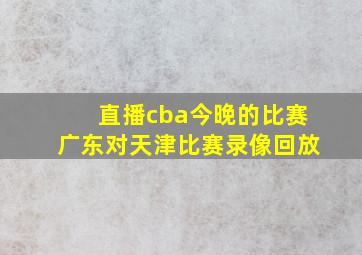 直播cba今晚的比赛
广东对天津比赛录像回放